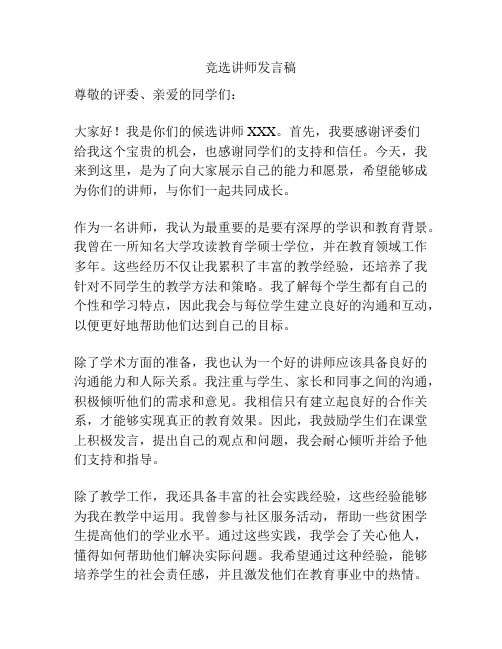 竞选讲师发言稿

尊敬的评委、亲爱的同学们：

大家好！我是你们的候选讲师 XXX。首先，我要感谢评委们给我这个宝贵的机会，也感谢同学们的支持和信任。今天，我来到这里，是为了向大家展示自己的能力和愿景，希望能够成为你们的讲师，与你们一起共同成长。

作为一名讲师，我认为最重要的是要有深厚的学识和教育背景。我曾在一所知名大学攻读教育学硕士学位，并在教育领域工作多年。这些经历不仅让我累积了丰富的教学经验，还培养了我针对不同学生的教学方法和策略。我了解每个学生都有自己的个性和学习特点，因此我会与每位学生建立良好的沟通和互动，以便更好地帮助他们达到自己的目标。

除了学术方面的准备，我也认为一个好的讲师应该具备良好的沟通能力和人际关系。我注重与学生、家长和同事之间的沟通，积极倾听他们的需求和意见。我相信只有建立起良好的合作关系，才能够实现真正的教育效果。因此，我鼓励学生们在课堂上积极发言，提出自己的观点和问题，我会耐心倾听并给予他们支持和指导。

除了教学工作，我还具备丰富的社会实践经验，这些经验能够为我在教学中运用。我曾参与社区服务活动，帮助一些贫困学生提高他们的学业水平。通过这些实践，我学会了关心他人，懂得如何帮助他们解决实际问题。我希望通过这种经验，能够培养学生的社会责任感，并且激发他们在教育事业中的热情。